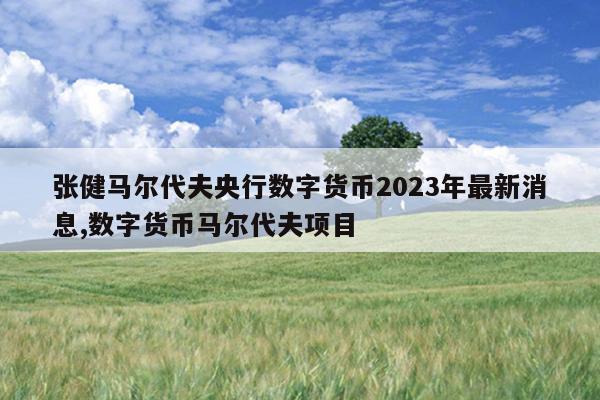 张健马尔代夫央行数字货币2023年最新消息,数字货币马尔代夫项目